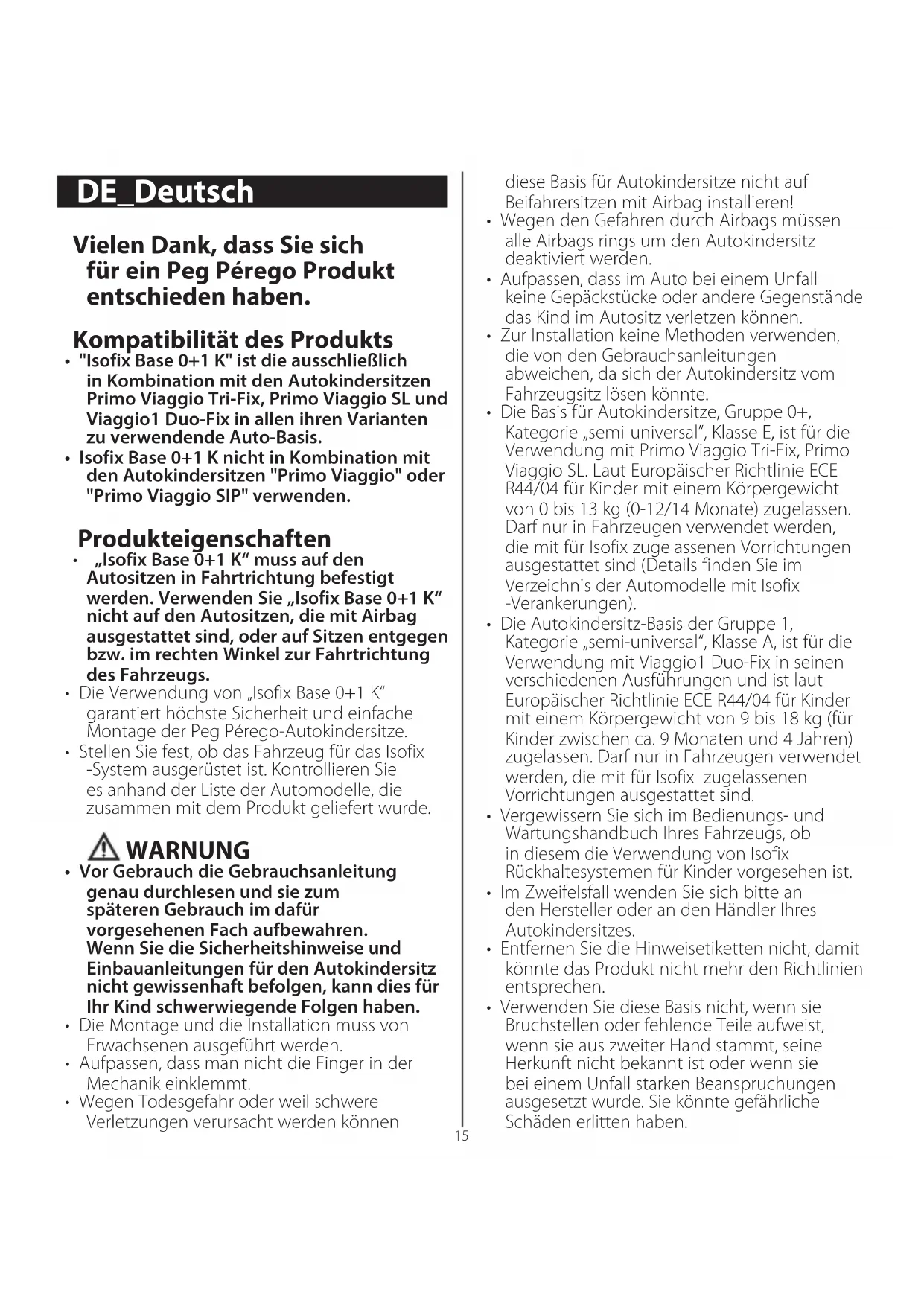 DE_Deutsch

Vielen Dank, dass Sie sich für ein Peg Pérego Produkt entschieden haben.

Kompatibilität des Produkts

• "Isofix Base 0+1 K" ist die ausschließlich in Kombination mit den Autokindersitzen Primo Viaggio Tri-Fix, Primo Viaggio SL und Viaggio1 Duo-Fix in allen ihren Varianten zu verwendende Auto-Basis.
• Isofix Base 0+1 K nicht in Kombination mit den Autokindersitzen "Primo Viaggio" oder "Primo Viaggio SIP" verwenden.

Produkteigenschaften

• „Isofix Base 0+1 K“ muss auf den Autositzen in Fahrtrichtung befestigt werden. Verwenden Sie „Isofix Base 0+1 K“ nicht auf den Autositzen, die mit Airbag ausgestattet sind, oder auf Sitzen entgegen bzw. im rechten Winkel zur Fahrtrichtung des Fahrzeugs.
• Die Verwendung von „Isofix Base 0+1 K“ garantiert höchste Sicherheit und einfache Montage der Peg Pérego-Autokindersitze.
• Stellen Sie fest, ob das Fahrzeug für das Isofix -System ausgerüstet ist. Kontrollieren Sie es anhand der Liste der Automodelle, die zusammen mit dem Produkt geliefert wurde.

WARNUNG

• Vor Gebrauch die Gebrauchsanleitung genau durchlesen und sie zum späteren Gebrauch im dafür vorgesehenen Fach aufbewahren. Wenn Sie die Sicherheitshinweise und Einbauanleitungen für den Autokindersitz nicht gewissenhaft befolgen, kann dies für Ihr Kind schwerwiegende Folgen haben.
• Die Montage und die Installation muss von Erwachsenen ausgeführt werden.
• Aufpassen, dass man nicht die Finger in der Mechanik einklemmt.
• Wegen Todesgefahr oder weil schwere Verletzungen verursacht werden können diese Basis für Autokindersitze nicht auf Beifahrersitzen mit Airbag installieren!
• Wegen den Gefahren durch Airbags müssen alle Airbags rings um den Autokindersitz deaktiviert werden.
• Aufpassen, dass im Auto bei einem Unfall keine Gepäckstücke oder andere Gegenstände das Kind im Autositz verletzen können.
• Zur Installation keine Methoden verwenden, die von den Gebrauchsanleitungen abweichen, da sich der Autokindersitz vom Fahrzeugsitz lösen könnte.
• Die Basis für Autokindersitze, Gruppe 0+, Kategorie „semi-universal“, Klasse E, ist für die Verwendung mit Primo Viaggio Tri-Fix, Primo Viaggio SL. Laut Europäischer Richtlinie ECE R44/04 für Kinder mit einem Körpergewicht von 0 bis 13 kg (0-12/14 Monate) zugelassen. Darf nur in Fahrzeugen verwendet werden, die mit für Isofix zugelassenen Vorrichtungen ausgestattet sind (Details finden Sie im Verzeichnis der Automodelle mit Isofix -Verankerungen).
• Die Autokindersitz-Basis der Gruppe 1, Kategorie „semi-universal“, Klasse A, ist für die Verwendung mit Viaggio1 Duo-Fix in seinen verschiedenen Ausführungen und ist laut Europäischer Richtlinie ECE R44/04 für Kinder mit einem Körpergewicht von 9 bis 18 kg (für Kinder zwischen ca. 9 Monaten und 4 Jahren) zugelassen. Darf nur in Fahrzeugen verwendet werden, die mit für Isofix zugelassenen Vorrichtungen ausgestattet sind.
• Vergewissern Sie sich im Bedienungs- und Wartungshandbuch Ihres Fahrzeugs, ob in diesem die Verwendung von Isofix Rückhaltesystemen für Kinder vorgesehen ist.
• Im Zweifelsfall wenden Sie sich bitte an den Hersteller oder an den Händler Ihres Autokindersitzes.
• Entfernen Sie die Hinweisetiketten nicht, damit könnte das Produkt nicht mehr den Richtlinien entsprechen.
• Verwenden Sie diese Basis nicht, wenn sie Bruchstellen oder fehlende Teile aufweist, wenn sie aus zweiter Hand stammt, seine Herkunft nicht bekannt ist oder wenn sie bei einem Unfall starken Beanspruchungen ausgesetzt wurde. Sie könnte gefährliche Schäden erlitten haben.

15